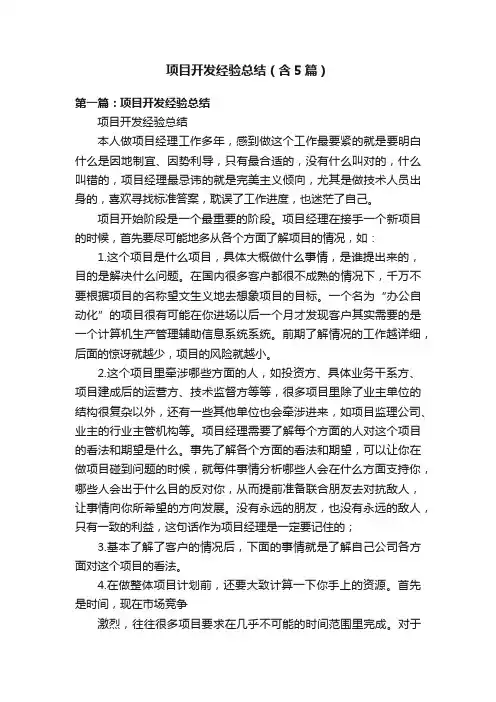 项目开发经验总结（含5篇）

第一篇：项目开发经验总结

项目开发经验总结

本人做项目经理工作多年，感到做这个工作最要紧的就是要明白什么是因地制宜、因势利导，只有最合适的，没有什么叫对的，什么叫错的，项目经理最忌讳的就是完美主义倾向，尤其是做技术人员出身的，喜欢寻找标准答案，耽误了工作进度，也迷茫了自己。

项目开始阶段是一个最重要的阶段。项目经理在接手一个新项目的时候，首先要尽可能地多从各个方面了解项目的情况，如：

1.这个项目是什么项目，具体大概做什么事情，是谁提出来的，目的是解决什么问题。在国内很多客户都很不成熟的情况下，千万不要根据项目的名称望文生义地去想象项目的目标。一个名为“办公自动化”的项目很有可能在你进场以后一个月才发现客户其实需要的是一个计算机生产管理辅助信息系统系统。前期了解情况的工作越详细，后面的惊讶就越少，项目的风险就越小。

2.这个项目里牵涉哪些方面的人，如投资方、具体业务干系方、项目建成后的运营方、技术监督方等等，很多项目里除了业主单位的结构很复杂以外，还有一些其他单位也会牵涉进来，如项目监理公司、业主的行业主管机构等。项目经理需要了解每个方面的人对这个项目的看法和期望是什么。事先了解各个方面的看法和期望，可以让你在做项目碰到问题的时候，就每件事情分析哪些人会在什么方面支持你，哪些人会出于什么目的反对你，从而提前准备联合朋友去对抗敌人，让事情向你所希望的方向发展。没有永远的朋友，也没有永远的敌人，只有一致的利益，这句话作为项目经理是一定要记住的；

3.基本了解了客户的情况后，下面的事情就是了解自己公司各方面对这个项目的看法。

4.在做整体项目计划前，还要大致计算一下你手上的资源。首先是时间，现在市场竞争

激烈，往往很多项目要求在几乎不可能的时间范围里完成。对于